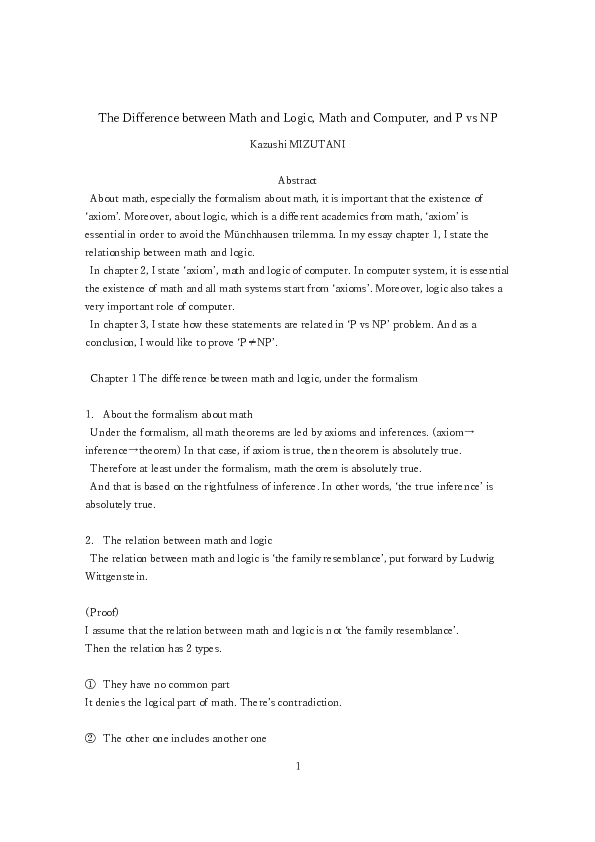 The Difference between Math and Logic, Math and Computer, and P vs NP

Kazushi MIZUTANI

Abstract

About math, especially the formalism about math, it is important that the existence of 'axiom'. Moreover, about logic, which is a different academics from math, 'axiom' is essential in order to avoid the Münchhausen trilemma. In my essay chapter 1, I state the relationship between math and logic.

In chapter 2, I state 'axiom', math and logic of computer. In computer system, it is essential the existence of math and all math systems start from 'axioms'. Moreover, logic also takes a very important role of computer.

In chapter 3, I state how these statements are related in 'P vs NP' problem. And as a conclusion, I would like to prove 'P≠NP'.

Chapter 1 The difference between math and logic, under the formalism

1. About the formalism about math

Under the formalism, all math theorems are led by axioms and inferences. (axiom→inference→theorem) In that case, if axiom is true, then theorem is absolutely true.

Therefore at least under the formalism, math theorem is absolutely true.

And that is based on the rightfulness of inference. In other words, 'the true inference' is absolutely true.

2. The relation between math and logic

The relation between math and logic is 'the family resemblance', put forward by Ludwig Wittgenstein.

(Proof)
I assume that the relation between math and logic is not 'the family resemblance'.
Then the relation has 2 types.

① They have no common part
It denies the logical part of math. There's contradiction.

② The other one includes another one

1